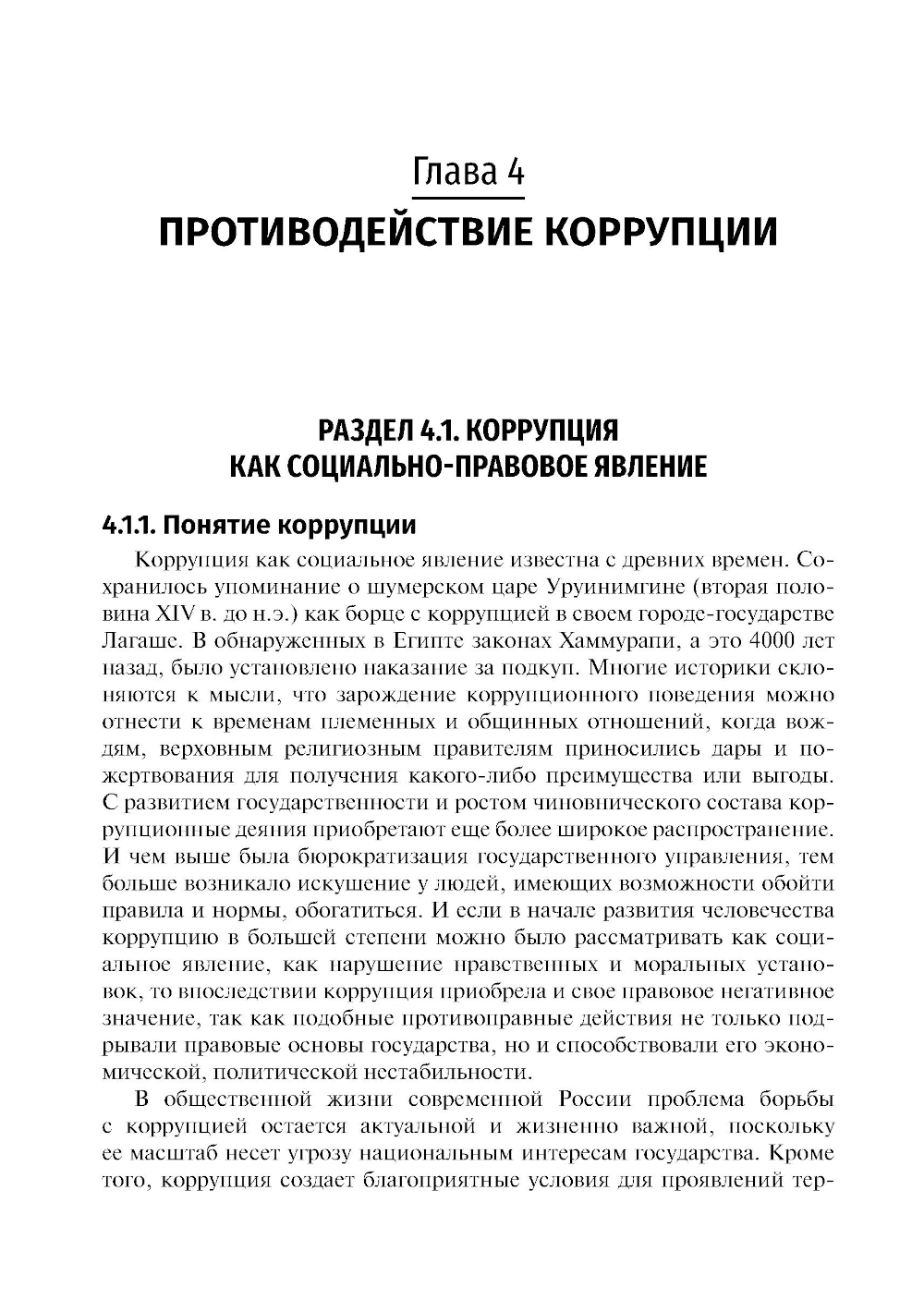 Глава 4
ПРОТИВОДЕЙСТВИЕ КОРРУПЦИИ

РАЗДЕЛ 4.1. КОРРУПЦИЯ КАК СОЦИАЛЬНО-ПРАВОВОЕ ЯВЛЕНИЕ

4.1.1. Понятие коррупции

Коррупция как социальное явление известна с древних времен. Сохранилось упоминание о шумерском царе Уруинимгине (вторая половина XIV в. до н.э.) как борце с коррупцией в своем городе-государстве Лагаше. В обнаруженных в Египте законах Хаммурапи, а это 4000 лет назад, было установлено наказание за подкуп. Многие историки склоняются к мысли, что зарождение коррупционного поведения можно отнести к временам племенных и общинных отношений, когда вождям, верховным религиозным правителям приносились дары и пожертвования для получения какого-либо преимущества или выгоды. С развитием государственности и ростом чиновнического состава коррупционные деяния приобретают еще более широкое распространение. И чем выше была бюрократизация государственного управления, тем больше возникало искушение у людей, имеющих возможности обойти правила и нормы, обогатиться. И если в начале развития человечества коррупцию в большей степени можно было рассматривать как социальное явление, как нарушение нравственных и моральных установок, то впоследствии коррупция приобрела и свое правовое негативное значение, так как подобные противоправные действия не только подрывали правовые основы государства, но и способствовали его экономической, политической нестабильности.

В общественной жизни современной России проблема борьбы с коррупцией остается актуальной и жизненно важной, поскольку ее масштаб несет угрозу национальным интересам государства. Кроме того, коррупция создает благоприятные условия для проявлений тер-